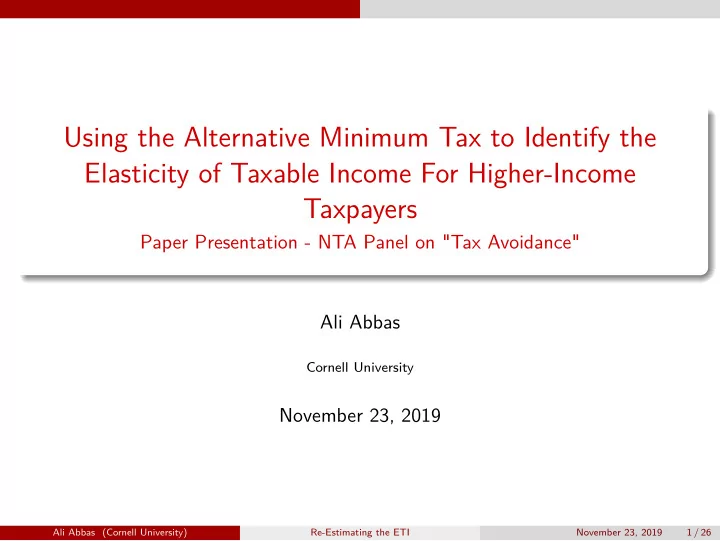 Using the Alternative Minimum Tax to Identify the Elasticity of Taxable Income For Higher-Income Taxpayers
Paper Presentation - NTA Panel on "Tax Avoidance"

Ali Abbas

Cornell University

November 23, 2019

Ali Abbas (Cornell University) Re-Estimating the ETI November 23, 2019 1 / 26